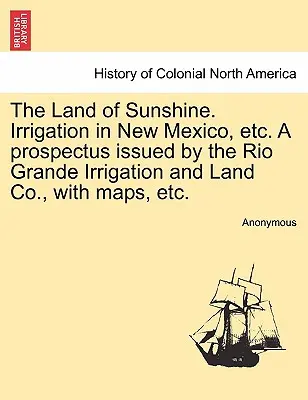 BRITISH LIBRARY

History of Colonial North America

The Land of Sunshine. Irrigation in New Mexico, etc. A prospectus issued by the Rio Grande Irrigation and Land Co., with maps, etc.

Anonymous